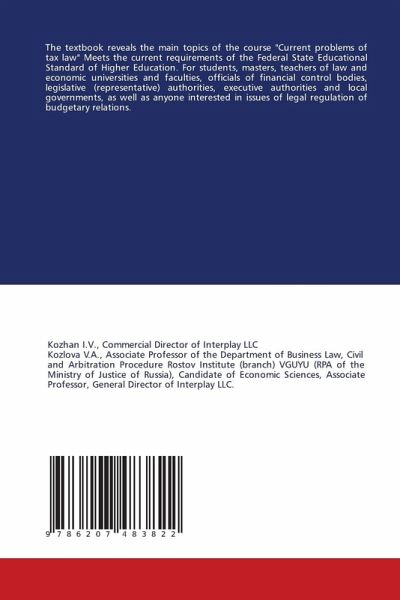 The textbook reveals the main topics of the course "Current problems of tax law" Meets the current requirements of the Federal State Educational Standard of Higher Education. For students, masters, teachers of law and economic universities and faculties, officials of financial control bodies, legislative (representative) authorities, executive authorities and local governments, as well as anyone interested in issues of legal regulation of budgetary relations.

Kozhan I.V., Commercial Director of Interplay LLC
Kozlova V.A., Associate Professor of the Department of Business Law, Civil and Arbitration Procedure Rostov Institute (branch) VGUYU (RPA of the Ministry of Justice of Russia), Candidate of Economic Sciences, Associate Professor, General Director of Interplay LLC.

9 786207 483822